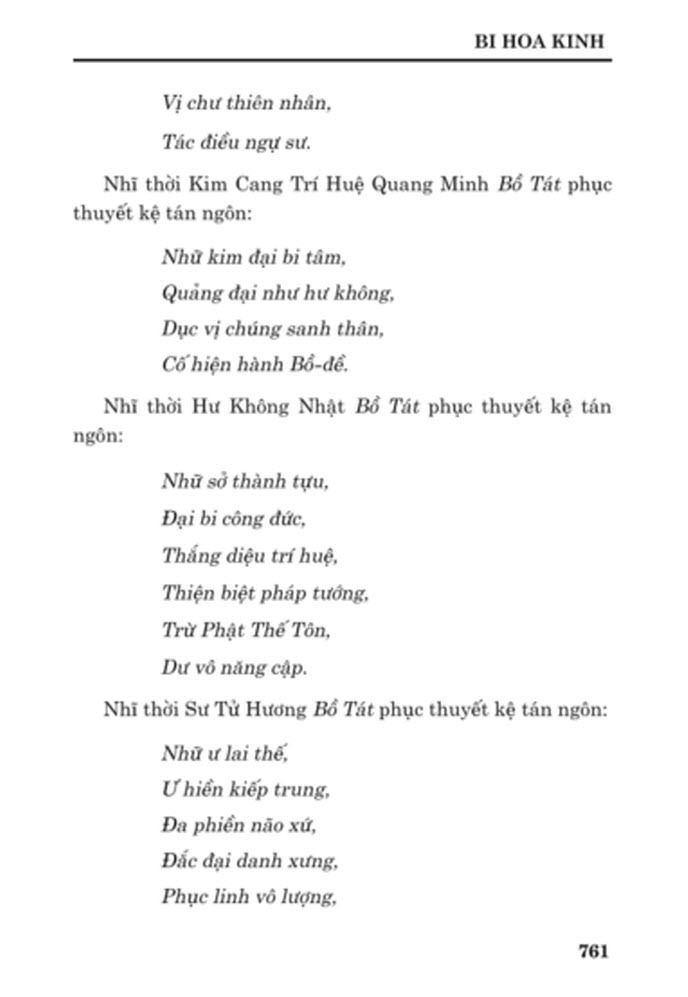 BI HOA KINH

Vị chư thiên nhân,

Tác điều ngự sư.

Nhĩ thời Kim Cang Trí Huệ Quang Minh Bồ Tát phục thuyết kệ tán ngôn:

Nhữ kim đại bi tâm,

Quảng đại như hư không,

Dục vị chúng sanh thân,

Cố hiện hành Bồ-đề.

Nhĩ thời Hư Không Nhật Bồ Tát phục thuyết kệ tán ngôn:

Nhữ sở thành tựu,

Đại bi công đức,

Thắng diệu trí huệ,

Thiện biệt pháp tướng,

Trừ Phật Thế Tôn,

Dư vô năng cập.

Nhĩ thời Sư Tử Hương Bồ Tát phục thuyết kệ tán ngôn:

Nhữ ư lai thế,

Ư hiền kiếp trung,

Đa phiền não xứ,

Đắc đại danh xưng,

Phục linh vô lượng,

761